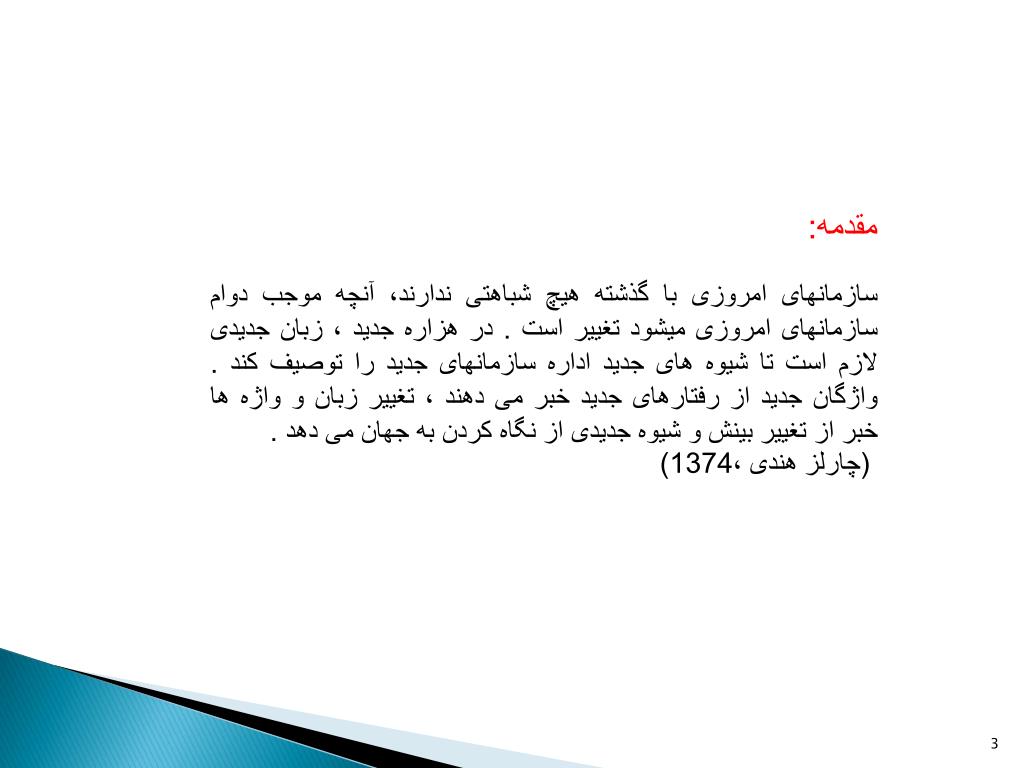 مقدمه:

سازمانهای امروزی با گذشته هیچ شباهتی ندارند، آنچه موجب دوام سازمانهای امروزی میشود تغییر است . در هزاره جدید ، زبان جدیدی لازم است تا شیوه های جدید اداره سازمانهای جدید را توصیف کند . واژگان جدید از رفتارهای جدید خبر می دهند ، تغییر زبان و واژه ها خبر از تغییر بینش و شیوه جدیدی از نگاه کردن به جهان می دهد .
(چارلز هندی ،1374)

3